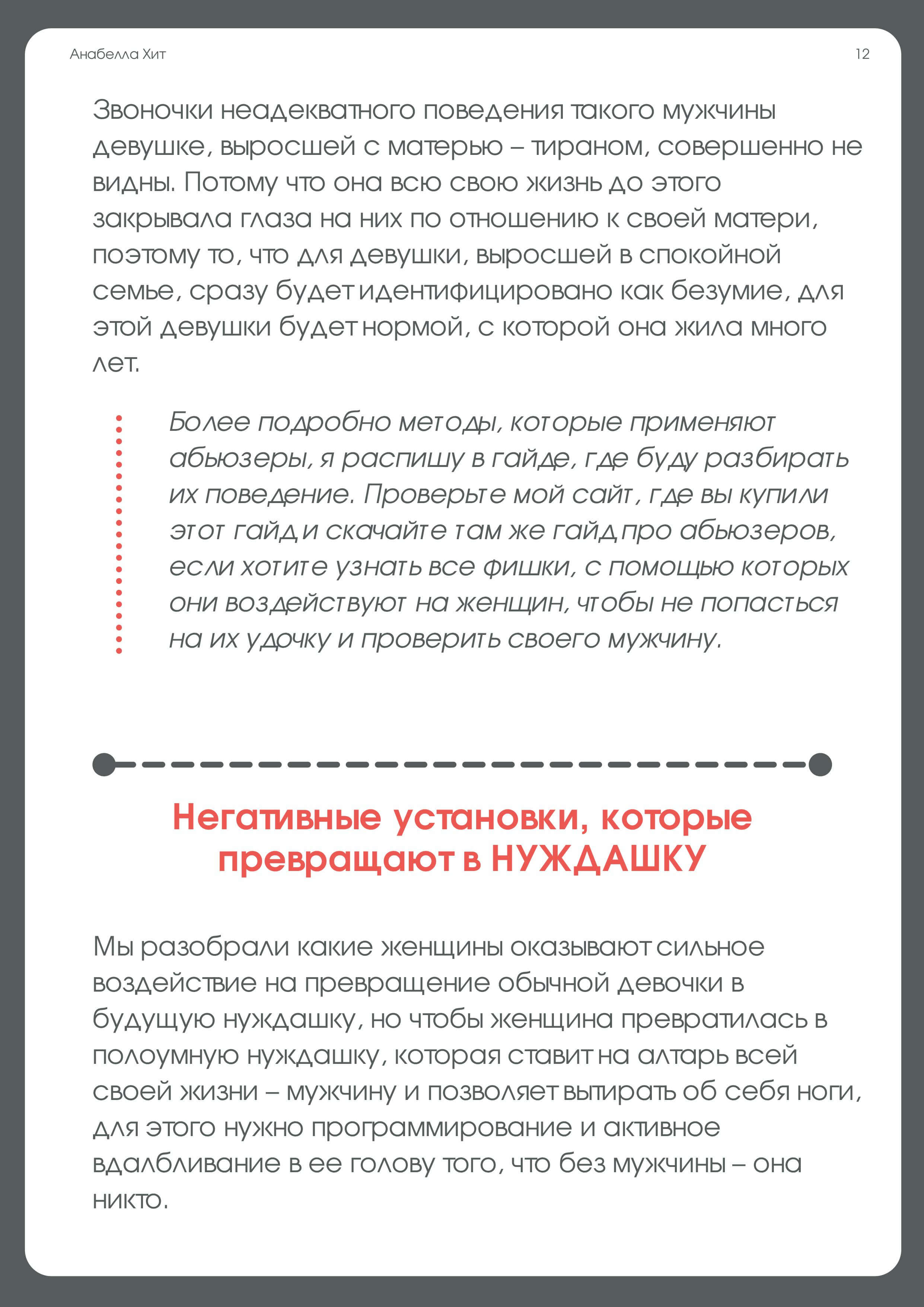 Анабелла Хит

12

Звоночки неадекватного поведения такого мужчины девушке, выросшей с матерью – тираном, совершенно не видны. Потому что она всю свою жизнь до этого закрывала глаза на них по отношению к своей матери, поэтому то, что для девушки, выросшей в спокойной семье, сразу будет идентифицировано как безумие, для этой девушки будет нормой, с которой она жила много лет.

Более подробно методы, которые применяют абьюзеры, я распишу в гайде, где буду разбирать их поведение. Проверьте мой сайт, где вы купили этот гайд и скачайте там же гайд про абьюзеров, если хотите узнать все фишки, с помощью которых они воздействуют на женщин, чтобы не попасться на их удочку и проверить своего мужчину.

Негативные установки, которые превращают в НУЖДАШКУ

Мы разобрали какие женщины оказывают сильное воздействие на превращение обычной девочки в будущую нуждашку, но чтобы женщина превратилась в полоумную нуждашку, которая ставит на алтарь всей своей жизни – мужчину и позволяет вытирать об себя ноги, для этого нужно программирование и активное вдалбливание в ее голову того, что без мужчины – она никто.